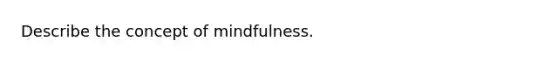 Describe the concept of mindfulness.